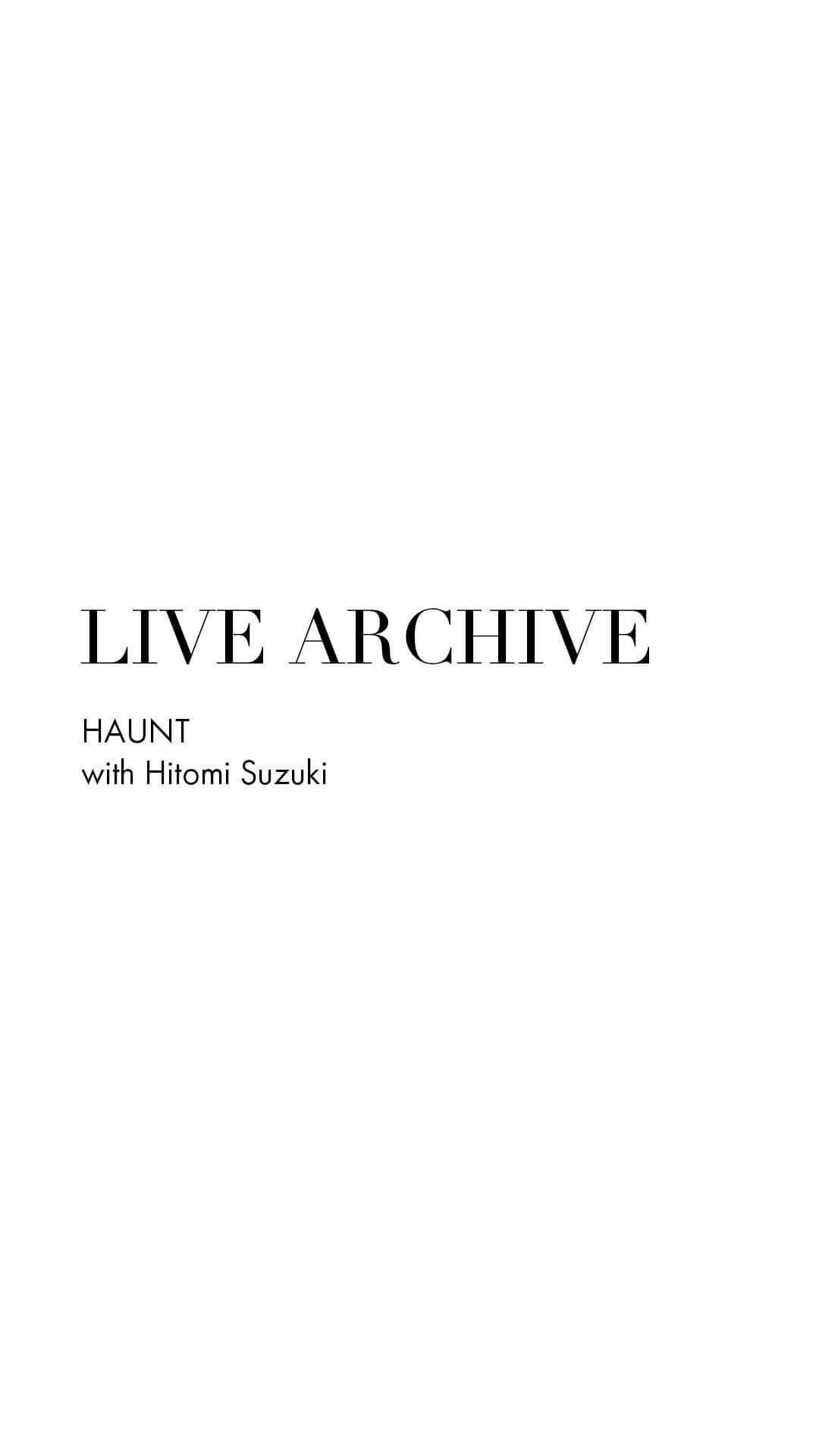 LIVE ARCHIVE

HAUNT
with Hitomi Suzuki